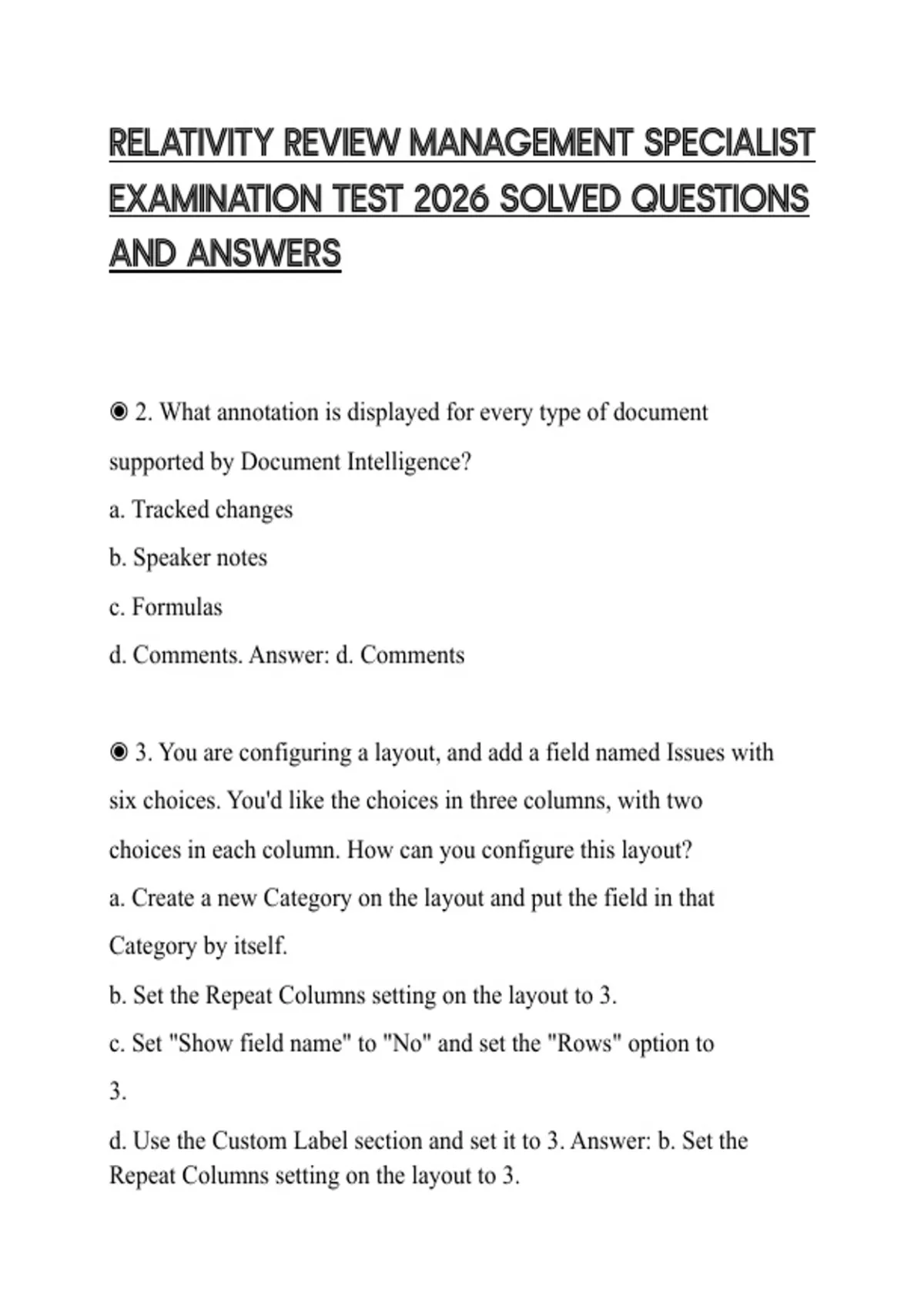 RELATIVITY REVIEW MANAGEMENT SPECIALIST EXAMINATION TEST 2026 SOLVED QUESTIONS AND ANSWERS

◉ 2. What annotation is displayed for every type of document supported by Document Intelligence?

a. Tracked changes

b. Speaker notes

c. Formulas

d. Comments. Answer: d. Comments

◉ 3. You are configuring a layout, and add a field named Issues with six choices. You'd like the choices in three columns, with two choices in each column. How can you configure this layout?

a. Create a new Category on the layout and put the field in that Category by itself.

b. Set the Repeat Columns setting on the layout to 3.

c. Set "Show field name" to "No" and set the "Rows" option to 3.

d. Use the Custom Label section and set it to 3. Answer: b. Set the Repeat Columns setting on the layout to 3.